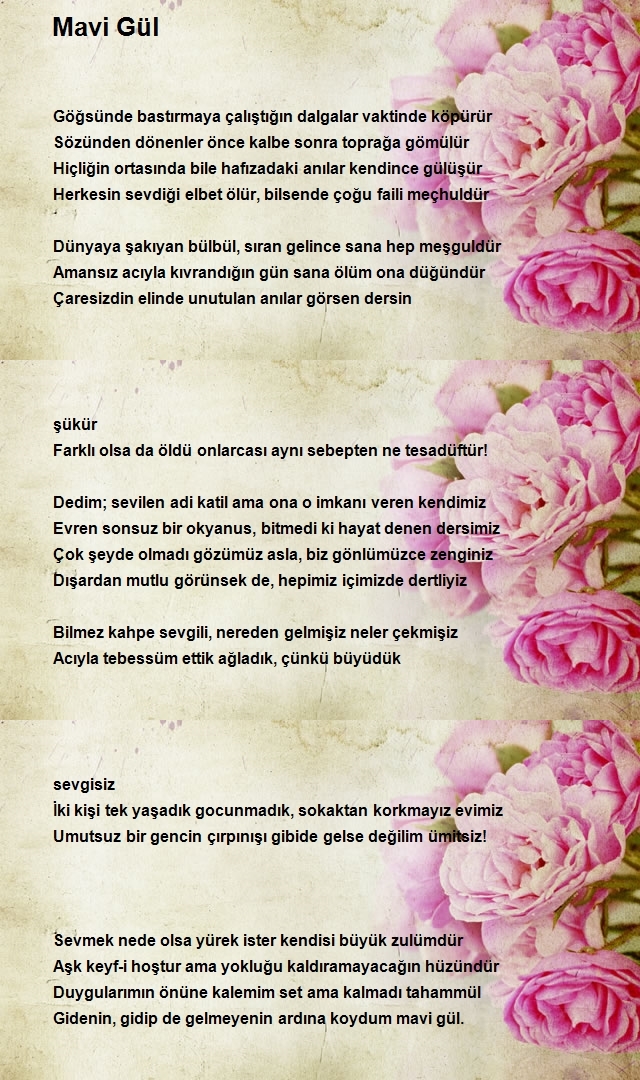 Mavi Gül

Göğsünde bastırmaya çalıştığın dalgalar vaktinde köpürür
Sözünden dönenler önce kalbe sonra toprağa gömülür
Hiçliğin ortasında bile hafızadaki anılar kendince gülüşür
Herkesin sevdiği elbet ölür, bilsende çoğu faili meçhuldür

Dünyaya şakıyan bülbül, sıran gelince sana hep meşguldür
Amansız acıyla kıvrandığın gün sana ölüm ona düğündür
Çaresizdin elinde unutulan anılar görsen dersin

şükür
Farklı olsa da öldü onlarcası aynı sebepten ne tesadüftür!

Dedim; sevilen adi katil ama ona o imkanı veren kendimiz
Evren sonsuz bir okyanus, bitmedi ki hayat denen dersimiz
Çok şeyde olmadı gözümüz asla, biz gönlümüzce zenginiz
Dışardan mutlu görünsek de, hepimiz içimizde dertliyiz

Bilmez kahpe sevgili, nereden gelmişiz neler çekmişiz
Acıyla tebessüm ettik ağladık, çünkü büyüdük

sevgisiz
İki kişi tek yaşadık gocunmadık, sokaktan korkmayız evimiz
Umutsuz bir gencin çırpınışı gibide gelse değilim ümitsiz!

Sevmek nede olsa yürek ister kendisi büyük zulümdür
Aşk keyf-i hoştur ama yokluğu kaldıramayacağın hüzündür
Duygularımın önüne kalemim set ama kalmadı tahammül
Gidenin, gidip de gelmeyenin ardına koydum mavi gül.